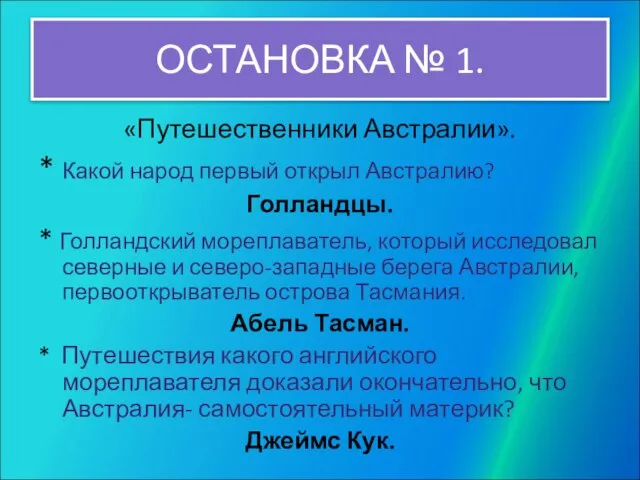 ОСТАНОВКА № 1.

«Путешественники Австралии».

* Какой народ первый открыл Австралию?

Голландцы.

* Голландский мореплаватель, который исследовал северные и северо-западные берега Австралии, первооткрыватель острова Тасмания.

Абель Тасман.

* Путешествия какого английского мореплавателя доказали окончательно, что Австралия- самостоятельный материк?

Джеймс Кук.